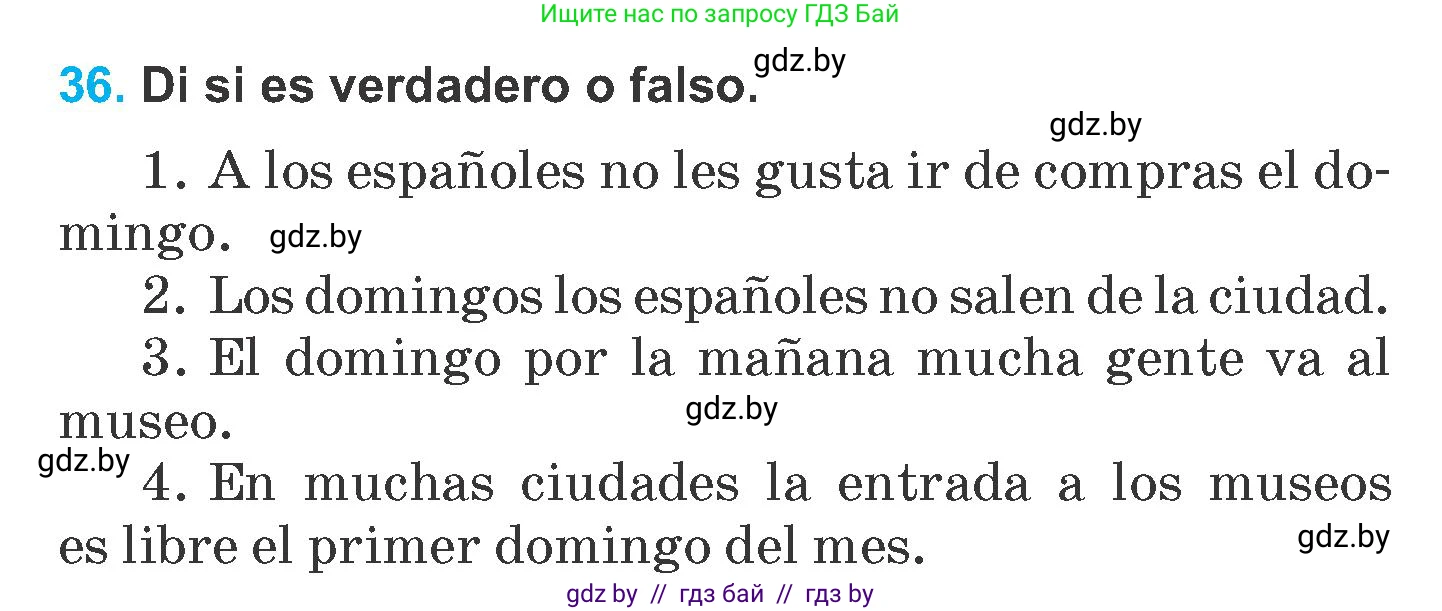 Ищите нас по запросу ГДЗ Бай

36. Di si es verdadero o falso. gdz.by

gdz.by

1. A los españoles no les gusta ir de compras el domingo. gdz.by

2. Los domingos los españoles no salen de la ciudad.

3. El domingo por la mañana mucha gente va al museo. gdz.by

gdz.by 4. En muchas ciudades la entrada a los museos es libre el primer domingo del mes. gdz.by

gdz by // гдз бай // гдз by